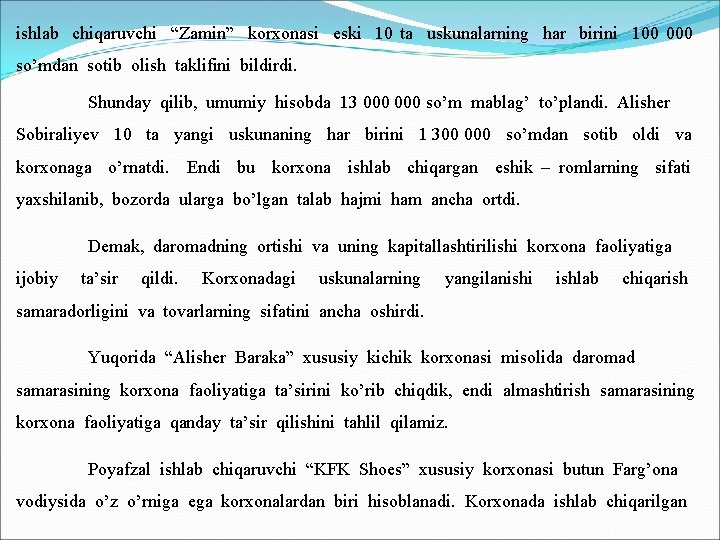 ishlab chiqaruvchi “Zamin” korxonasi eski 10 ta uskunalarning har birini 100 000 so’mdan sotib olish taklifini bildirdi.

Shunday qilib, umumiy hisobda 13 000 000 so’m mablag’ to’plandi. Alisher Sobiraliyev 10 ta yangi uskunaning har birini 1 300 000 so’mdan sotib oldi va korxonaga o’rnatdi. Endi bu korxona ishlab chiqargan eshik – romlarning sifati yaxshilanib, bozorda ularga bo’lgan talab hajmi ham ancha ortdi.

Demak, daromadning ortishi va uning kapitallashtirilishi korxona faoliyatiga ijobiy ta’sir qildi. Korxonadagi uskunalarning yangilanishi ishlab chiqarish samaradorligini va tovarlarning sifatini ancha oshirdi.

Yuqorida “Alisher Baraka” xususiy kichik korxonasi misolida daromad samarasining korxona faoliyatiga ta’sirini ko’rib chiqdik, endi almashtirish samarasining korxona faoliyatiga qanday ta’sir qilishini tahlil qilamiz.

Poyafzal ishlab chiqaruvchi “KFK Shoes” xususiy korxonasi butun Farg’ona vodiysida o’z o’rniga ega korxonalardan biri hisoblanadi. Korxonada ishlab chiqarilgan